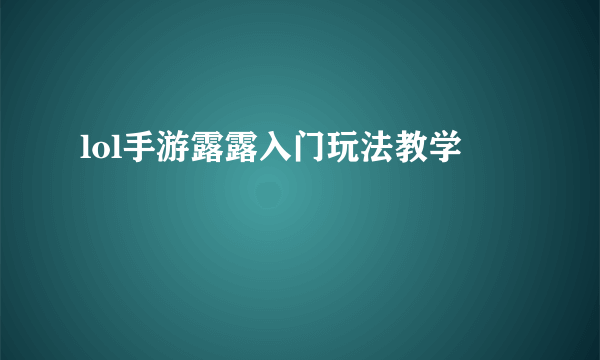 lol手游露露入门玩法教学